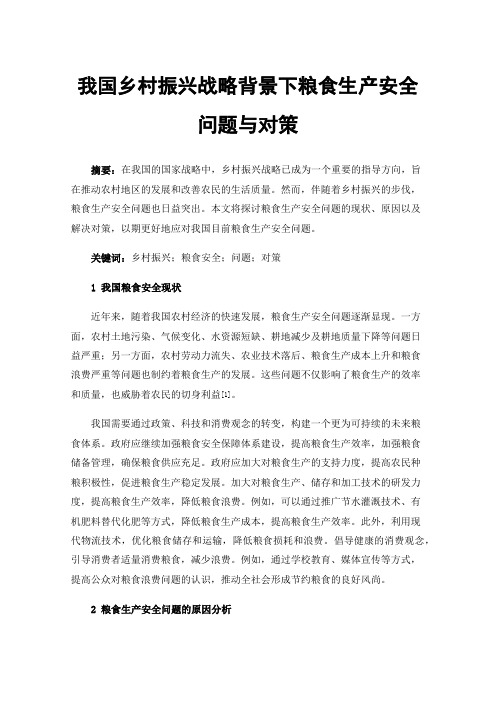 我国乡村振兴战略背景下粮食生产安全问题与对策

摘要：在我国的国家战略中，乡村振兴战略已成为一个重要的指导方向，旨在推动农村地区的发展和改善农民的生活质量。然而，伴随着乡村振兴的步伐，粮食生产安全问题也日益突出。本文将探讨粮食生产安全问题的现状、原因以及解决对策，以期更好地应对我国目前粮食生产安全问题。

关键词：乡村振兴；粮食安全；问题；对策

1 我国粮食安全现状

近年来，随着我国农村经济的快速发展，粮食生产安全问题逐渐显现。一方面，农村土地污染、气候变化、水资源短缺、耕地减少及耕地质量下降等问题日益严重；另一方面，农村劳动力流失、农业技术落后、粮食生产成本上升和粮食浪费严重等问题也制约着粮食生产的发展。这些问题不仅影响了粮食生产的效率和质量，也威胁着农民的切身利益[1]。

我国需要通过政策、科技和消费观念的转变，构建一个更为可持续的未来粮食体系。政府应继续加强粮食安全保障体系建设，提高粮食生产效率，加强粮食储备管理，确保粮食供应充足。政府应加大对粮食生产的支持力度，提高农民种粮积极性，促进粮食生产稳定发展。加大对粮食生产、储存和加工技术的研发力度，提高粮食生产效率，降低粮食浪费。例如，可以通过推广节水灌溉技术、有机肥料替代化肥等方式，降低粮食生产成本，提高粮食生产效率。此外，利用现代物流技术，优化粮食储存和运输，降低粮食损耗和浪费。倡导健康的消费观念，引导消费者适量消费粮食，减少浪费。例如，通过学校教育、媒体宣传等方式，提高公众对粮食浪费问题的认识，推动全社会形成节约粮食的良好风尚。

2 粮食生产安全问题的原因分析